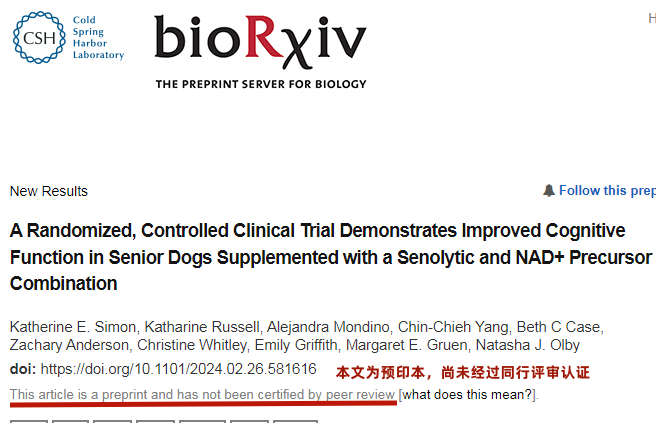 CSH Cold Spring Harbor Laboratory

bioRχiv

THE PREPRINT SERVER FOR BIOLOGY

H

New Results

Follow this prep

A Randomized, Controlled Clinical Trial Demonstrates Improved Cognitive Function in Senior Dogs Supplemented with a Senolytic and NAD+ Precursor Combination

Katherine E. Simon, Katharine Russell, Alejandra Mondino, Chin-Chieh Yang, Beth C Case, Zachary Anderson, Christine Whitley, Emily Griffith, Margaret E. Gruen, Natasha J. Olby

doi: https://doi.org/10.1101/2024.02.26.581616

本文为预印本，尚未经过同行评审认证

This article is a preprint and has not been certified by peer review [what does this mean?].